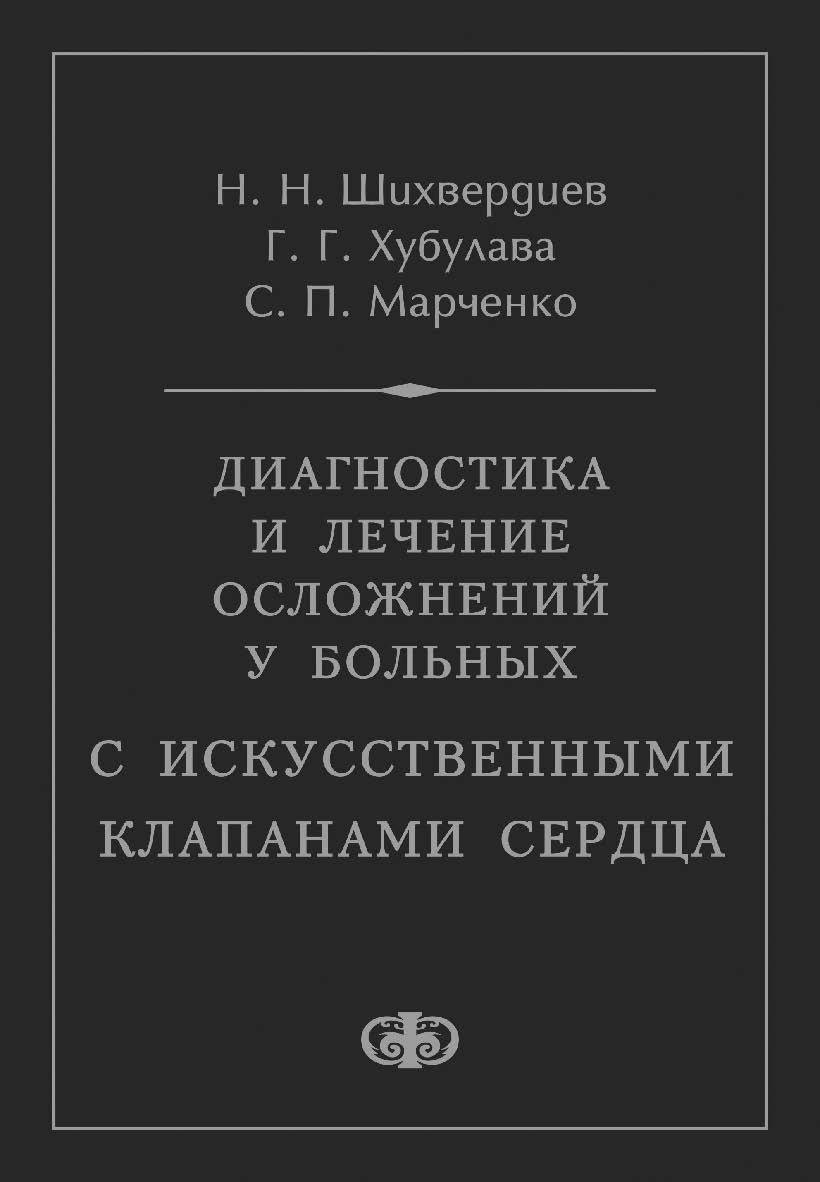 Н. Н. Шихвердиев
Г. Г. Хубулава
С. П. Марченко

ДИАГНОСТИКА
И ЛЕЧЕНИЕ
ОСЛОЖНЕНИЙ
У БОЛЬНЫХ
С ИСКУССТВЕННЫМИ
КЛАПАНАМИ СЕРДЦА